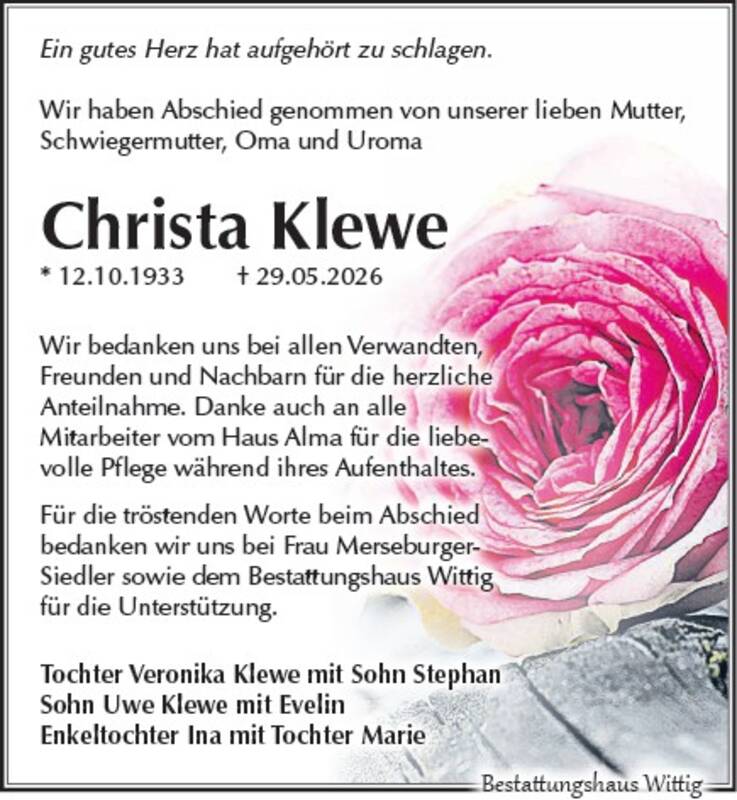 Ein gutes Herz hat aufgehört zu schlagen.

Wir haben Abschied genommen von unserer lieben Mutter, Schwiegermutter, Oma und Uroma

Christa Klewe

* 12.10.1933 † 29.05.2026

Wir bedanken uns bei allen Verwandten, Freunden und Nachbarn für die herzliche Anteilnahme. Danke auch an alle Mitarbeiter vom Haus Alma für die liebevolle Pflege während ihres Aufenthaltes.

Für die tröstenden Worte beim Abschied bedanken wir uns bei Frau Merseburger-Siedler sowie dem Bestattungshaus Wittig für die Unterstützung.

Tochter Veronika Klewe mit Sohn Stephan
Sohn Uwe Klewe mit Evelin
Enkeltochter Ina mit Tochter Marie

Bestattungshaus Wittig